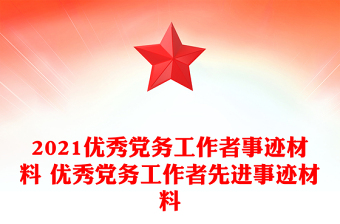 2021优秀党务工作者事迹材料 优秀党务工作者先进事迹材料